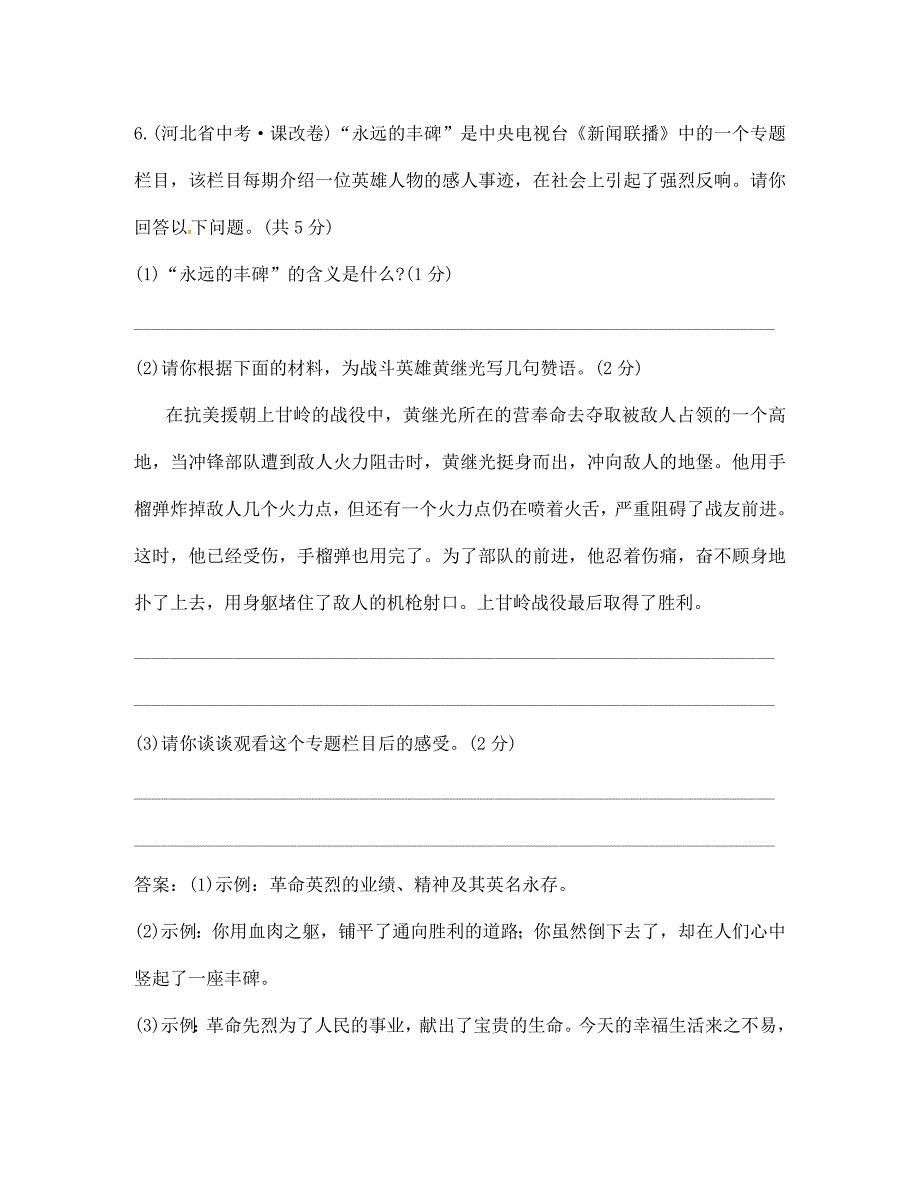 6.(河北省中考·课改卷)“永远的丰碑”是中央电视台《新闻联播》中的一个专题栏目，该栏目每期介绍一位英雄人物的感人事迹，在社会上引起了强烈反响。请你回答以下问题。(共 5 分)

(1)“永远的丰碑”的含义是什么?(1 分)

(2)请你根据下面的材料，为战斗英雄黄继光写几句赞语。(2 分)

在抗美援朝上甘岭的战役中，黄继光所在的营奉命去夺取被敌人占领的一个高地，当冲锋部队遭到敌人火力阻击时，黄继光挺身而出，冲向敌人的地堡。他用手榴弹炸掉敌人几个火力点，但还有一个火力点仍在喷着火舌，严重阻碍了战友前进。这时，他已经受伤，手榴弹也用完了。为了部队的前进，他忍着伤痛，奋不顾身地扑了上去，用身躯堵住了敌人的机枪射口。上甘岭战役最后取得了胜利。

(3)请你谈谈观看这个专题栏目后的感受。(2 分)

答案：(1)示例：革命英烈的业绩、精神及其英名永存。

(2)示例：你用血肉之躯，铺平了通向胜利的道路；你虽然倒下去了，却在人们心中竖起了一座丰碑。

(3)示例：革命先烈为了人民的事业，献出了宝贵的生命。今天的幸福生活来之不易，